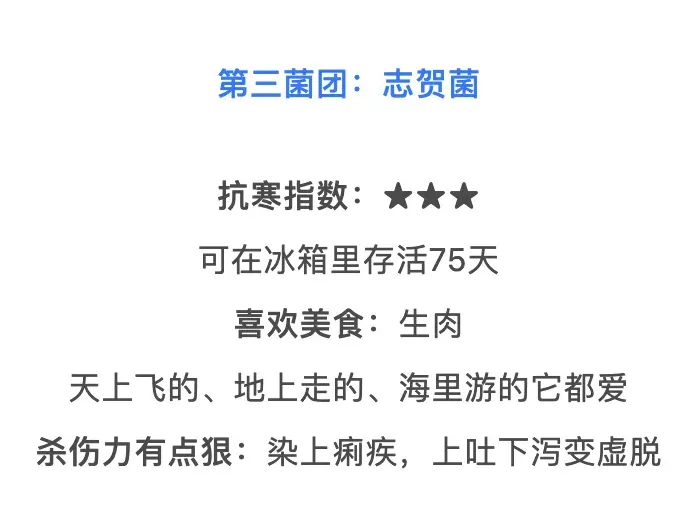 第三菌团：志贺菌

抗寒指数：★★★

可在冰箱里存活75天

喜欢美食：生肉

天上飞的、地上走的、海里游的它都爱

杀伤力有点狠：染上痢疾，上吐下泻变虚脱